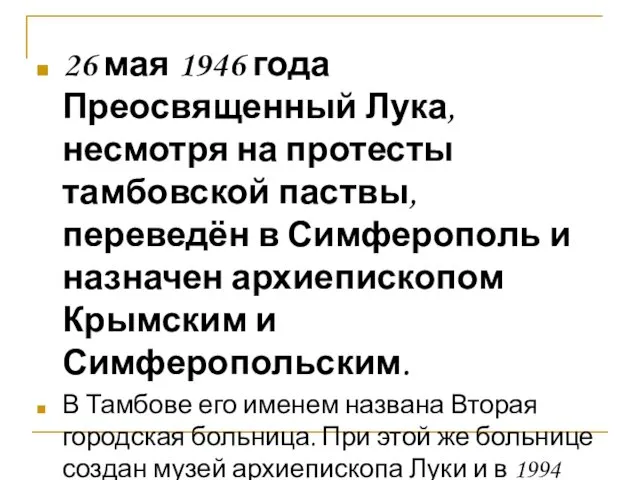 26 мая 1946 года Преосвященный Лука, несмотря на протесты тамбовской паствы, переведён в Симферополь и назначен архиепископом Крымским и Симферопольским.

В Тамбове его именем названа Вторая городская больница. При этой же больнице создан музей архиепископа Луки и в 1994